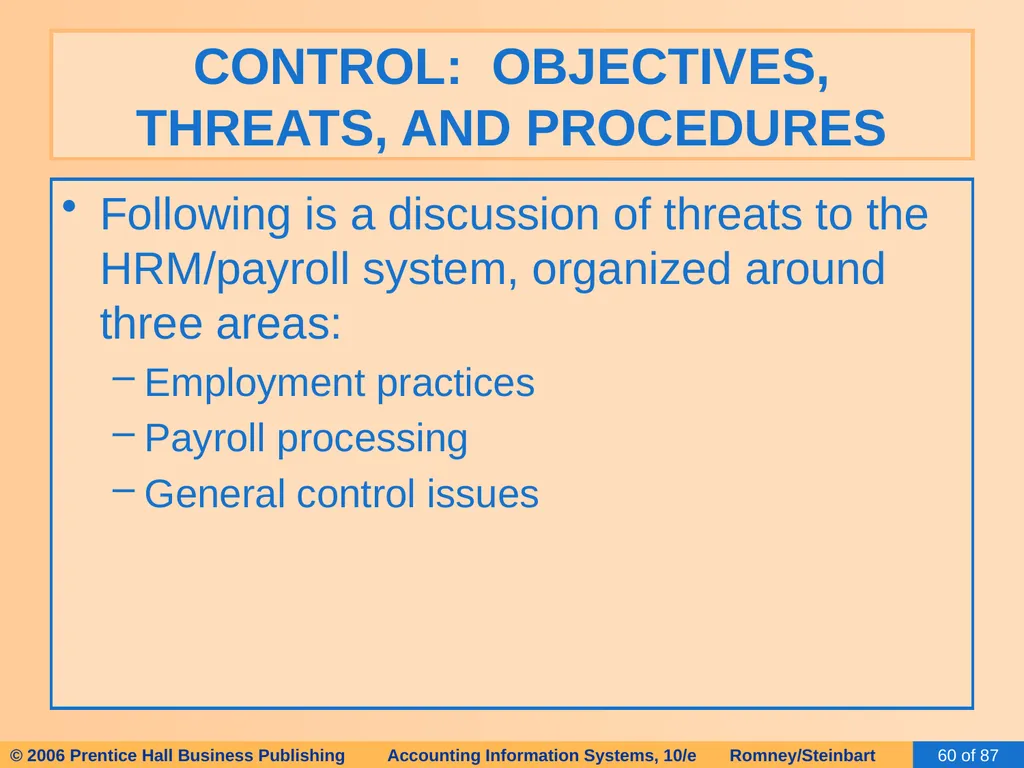 CONTROL: OBJECTIVES, THREATS, AND PROCEDURES

• Following is a discussion of threats to the HRM/payroll system, organized around three areas:

- Employment practices
- Payroll processing
- General control issues

© 2006 Prentice Hall Business Publishing Accounting Information Systems, 10/e Romney/Steinbart 60 of 87